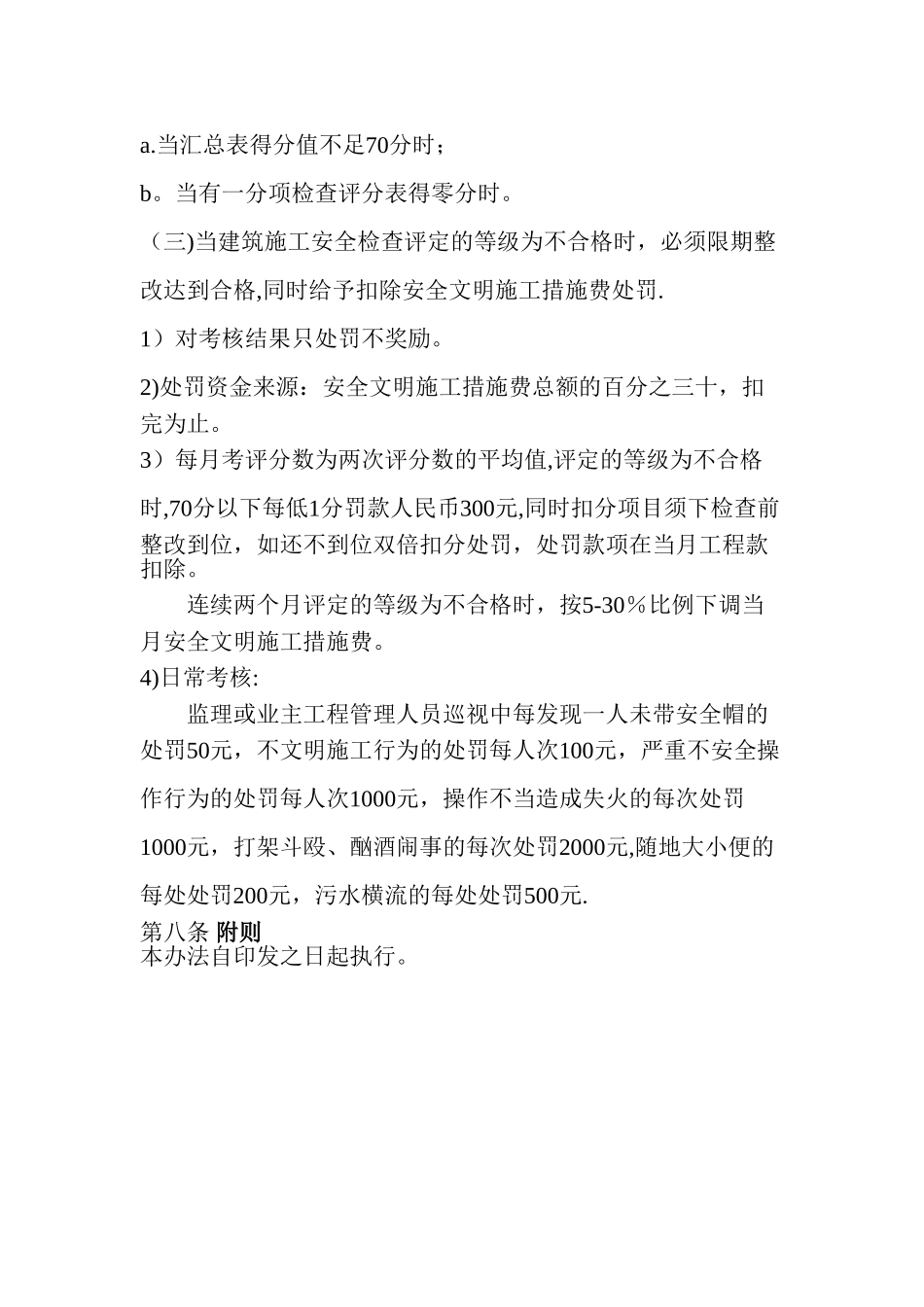 a.当汇总表得分值不足70分时；

b。当有一分项检查评分表得零分时。

（三)当建筑施工安全检查评定的等级为不合格时，必须限期整改达到合格,同时给予扣除安全文明施工措施费处罚.

1）对考核结果只处罚不奖励。

2)处罚资金来源：安全文明施工措施费总额的百分之三十，扣完为止。

3）每月考评分数为两次评分数的平均值,评定的等级为不合格时,70分以下每低1分罚款人民币300元,同时扣分项目须下检查前整改到位，如还不到位双倍扣分处罚，处罚款项在当月工程款扣除。

连续两个月评定的等级为不合格时，按5-30％比例下调当月安全文明施工措施费。

4)日常考核:

监理或业主工程管理人员巡视中每发现一人未带安全帽的处罚50元，不文明施工行为的处罚每人次100元，严重不安全操作行为的处罚每人次1000元，操作不当造成失火的每次处罚1000元，打架斗殴、酗酒闹事的每次处罚2000元,随地大小便的每处处罚200元，污水横流的每处处罚500元.

第八条 附则

本办法自印发之日起执行。